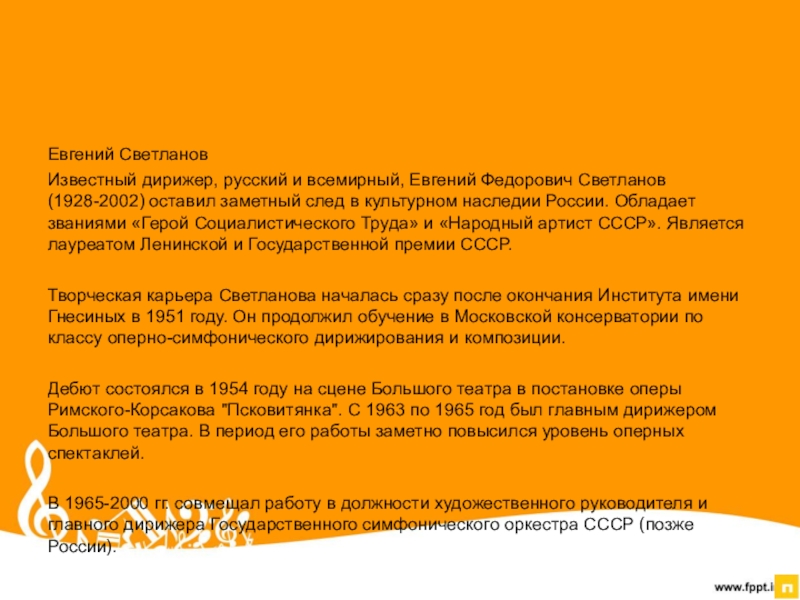 Евгений Светланов

Известный дирижер, русский и всемирный, Евгений Федорович Светланов (1928-2002) оставил заметный след в культурном наследии России. Обладает званиями «Герой Социалистического Труда» и «Народный артист СССР». Является лауреатом Ленинской и Государственной премии СССР.

Творческая карьера Светланова началась сразу после окончания Института имени Гнесиных в 1951 году. Он продолжил обучение в Московской консерватории по классу оперно-симфонического дирижирования и композиции.

Дебют состоялся в 1954 году на сцене Большого театра в постановке оперы Римского-Корсакова "Псковитянка". С 1963 по 1965 год был главным дирижером Большого театра. В период его работы заметно повысился уровень оперных спектаклей.

В 1965-2000 гг. совмещал работу в должности художественного руководителя и главного дирижера Государственного симфонического оркестра СССР (позже России).

www.fppt.i